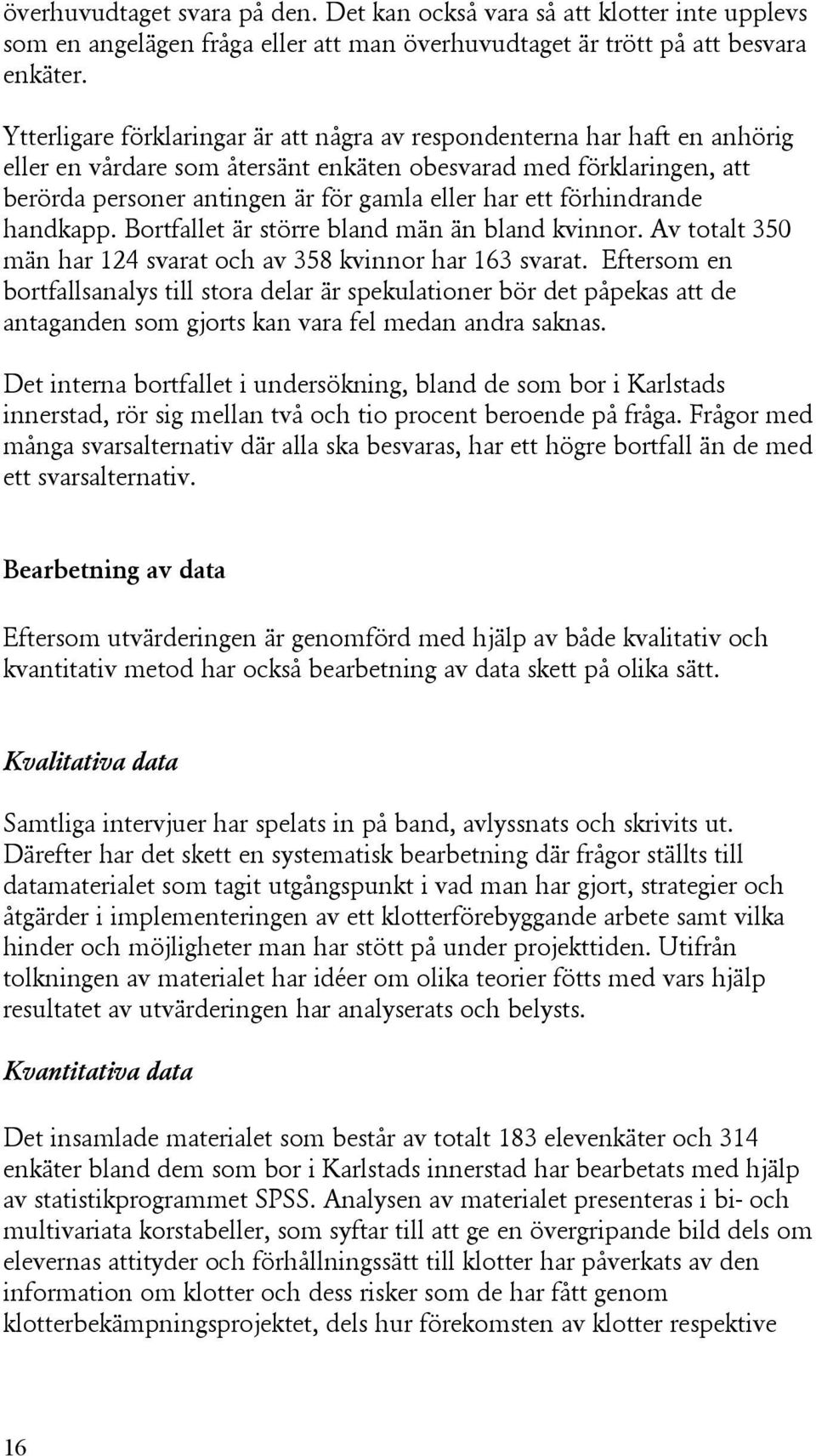 överhuvudtaget svara på den. Det kan också vara så att klotter inte upplevs som en angelägen fråga eller att man överhuvudtaget är trött på att besvara enkäter.

Ytterligare förklaringar är att några av respondenterna har haft en anhörig eller en vårdare som återsänt enkäten obesvarad med förklaringen, att berörda personer antingen är för gamla eller har ett förhindrande handkapp. Bortfallet är större bland män än bland kvinnor. Av totalt 350 män har 124 svarat och av 358 kvinnor har 163 svarat. Eftersom en bortfallsanalys till stora delar är spekulationer bör det påpekas att de antaganden som gjorts kan vara fel medan andra saknas.

Det interna bortfallet i undersökning, bland de som bor i Karlstads innerstad, rör sig mellan två och tio procent beroende på fråga. Frågor med många svarsalternativ där alla ska besvaras, har ett högre bortfall än de med ett svarsalternativ.

Bearbetning av data

Eftersom utvärderingen är genomförd med hjälp av både kvalitativ och kvantitativ metod har också bearbetning av data skett på olika sätt.

Kvalitativa data

Samtliga intervjuer har spelats in på band, avlyssnats och skrivits ut. Därefter har det skett en systematisk bearbetning där frågor ställts till datamaterialet som tagit utgångspunkt i vad man har gjort, strategier och åtgärder i implementeringen av ett klotterförebyggande arbete samt vilka hinder och möjligheter man har stött på under projekttiden. Utifrån tolkningen av materialet har idéer om olika teorier fötts med vars hjälp resultatet av utvärderingen har analyserats och belysts.

Kvantitativa data

Det insamlade materialet som består av totalt 183 elevenkäter och 314 enkäter bland dem som bor i Karlstads innerstad har bearbetats med hjälp av statistikprogrammet SPSS. Analysen av materialet presenteras i bi- och multivariata korstabeller, som syftar till att ge en övergripande bild dels om elevernas attityder och förhållningssätt till klotter har påverkats av den information om klotter och dess risker som de har fått genom klotterbekämpningsprojektet, dels hur förekomsten av klotter respektive

16